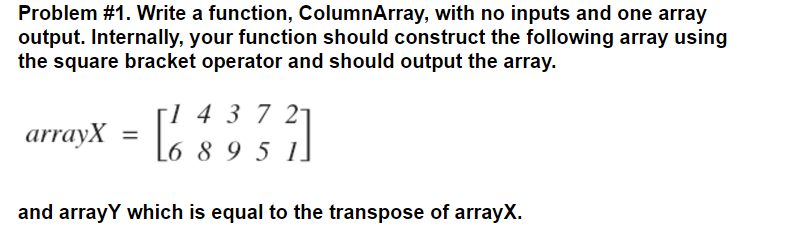 Problem #1. Write a function, ColumnArray, with no inputs and one array output. Internally, your function should construct the following array using the square bracket operator and should output the array.

$arrayX = \begin{bmatrix} 1 & 4 & 3 & 7 & 2 \\ 6 & 8 & 9 & 5 & 1 \end{bmatrix}$

and arrayY which is equal to the transpose of arrayX.